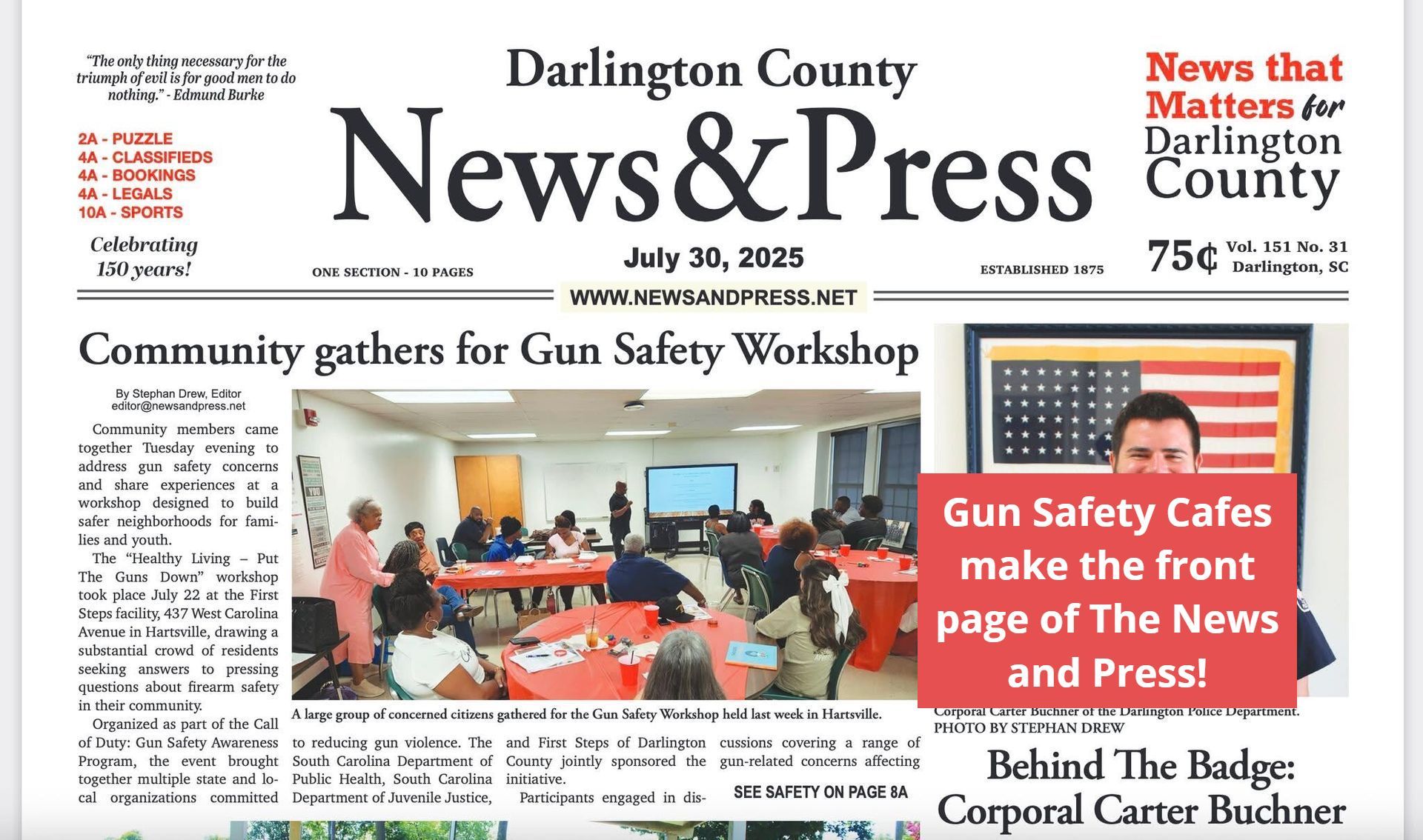 "The only thing necessary for the triumph of evil is for good men to do nothing." - Edmund Burke

2A - PUZZLE
4A - CLASSIFIEDS
4A - BOOKINGS
4A - LEGALS
10A - SPORTS

Celebrating 150 years!

Darlington County
News&Press

News that Matters for Darlington County

ONE SECTION - 10 PAGES

July 30, 2025

ESTABLISHED 1875

75¢ Vol. 151 No. 31 Darlington, SC

WWW.NEWSANDPRESS.NET

Community gathers for Gun Safety Workshop

By Stephan Drew, Editor
editor@newsandpress.net

Community members came together Tuesday evening to address gun safety concerns and share experiences at a workshop designed to build safer neighborhoods for families and youth.

The "Healthy Living – Put The Guns Down" workshop took place July 22 at the First Steps facility, 437 West Carolina Avenue in Hartsville, drawing a substantial crowd of residents seeking answers to pressing questions about firearm safety in their community.

Organized as part of the Call of Duty: Gun Safety Awareness Program, the event brought together multiple state and local organizations committed to reducing gun violence. The South Carolina Department of Public Health, South Carolina Department of Juvenile Justice, and First Steps of Darlington County jointly sponsored the initiative.

Participants engaged in discussions covering a range of gun-related concerns affecting

SEE SAFETY ON PAGE 8A

A large group of concerned citizens gathered for the Gun Safety Workshop held last week in Hartsville.

Gun Safety Cafes make the front page of The News and Press!

Corporal Carter Buchner of the Darlington Police Department.
PHOTO BY STEPHAN DREW

Behind The Badge: Corporal Carter Buchner